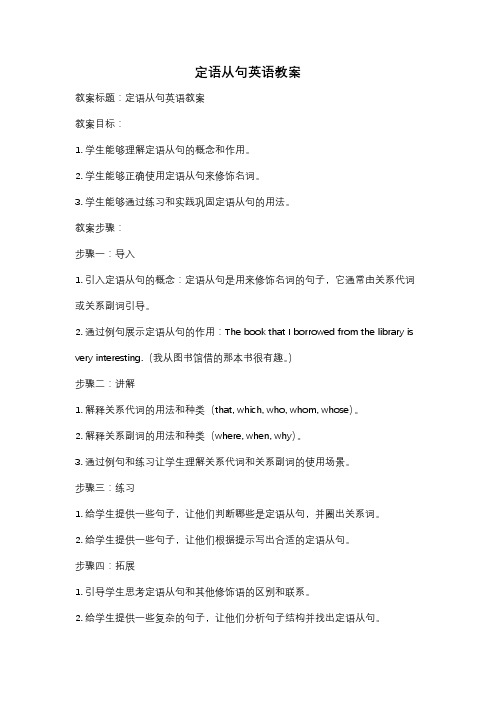 定语从句英语教案

教案标题：定语从句英语教案

教案目标：

1. 学生能够理解定语从句的概念和作用。

2. 学生能够正确使用定语从句来修饰名词。

3. 学生能够通过练习和实践巩固定语从句的用法。

教案步骤：

步骤一：导入

1. 引入定语从句的概念：定语从句是用来修饰名词的句子，它通常由关系代词或关系副词引导。

2. 通过例句展示定语从句的作用：The book that I borrowed from the library is very interesting.（我从图书馆借的那本书很有趣。）

步骤二：讲解

1. 解释关系代词的用法和种类（that, which, who, whom, whose）。

2. 解释关系副词的用法和种类（where, when, why）。

3. 通过例句和练习让学生理解关系代词和关系副词的使用场景。

步骤三：练习

1. 给学生提供一些句子，让他们判断哪些是定语从句，并圈出关系词。

2. 给学生提供一些句子，让他们根据提示写出合适的定语从句。

步骤四：拓展

1. 引导学生思考定语从句和其他修饰语的区别和联系。

2. 给学生提供一些复杂的句子，让他们分析句子结构并找出定语从句。